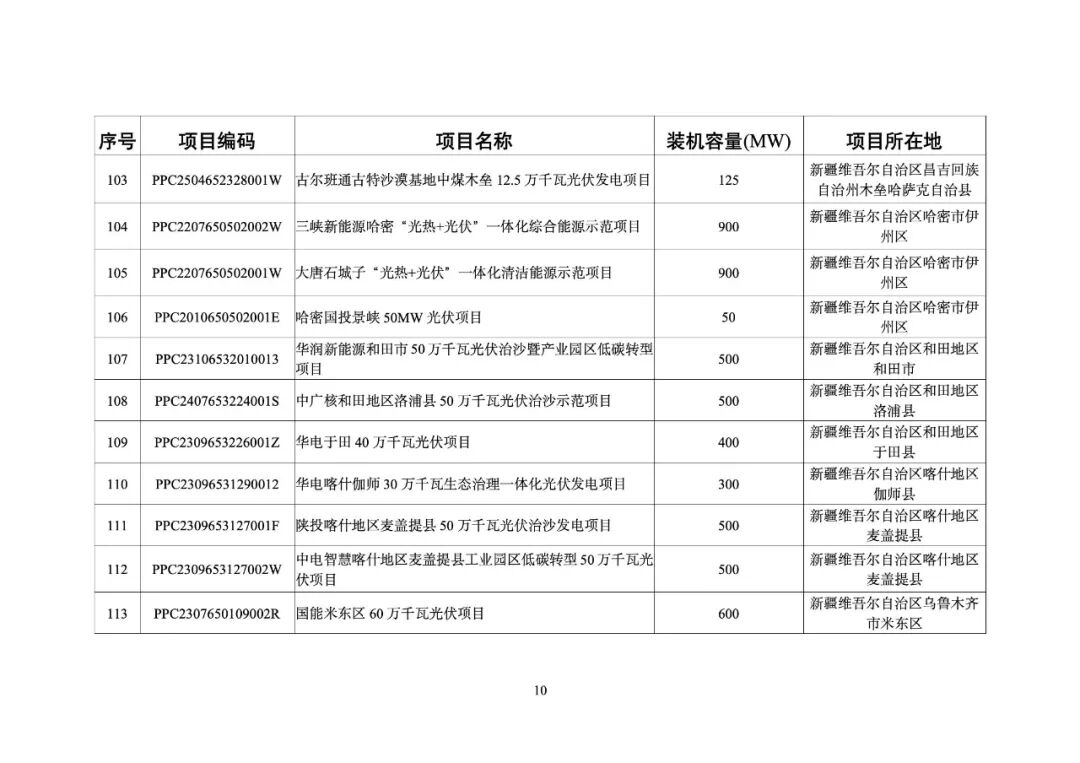 | 序号 | 项目编码 | 项目名称 | 装机容量(MW) | 项目所在地 |
|---|---|---|---|---|
| 103 | PPC2504652328001W | 古尔班通古特沙漠基地中煤木垒 12.5 万千瓦光伏发电项目 | 125 | 新疆维吾尔自治区昌吉回族自治州木垒哈萨克自治县 |
| 104 | PPC2207650502002W | 三峡新能源哈密"光热+光伏"一体化综合能源示范项目 | 900 | 新疆维吾尔自治区哈密市伊州区 |
| 105 | PPC2207650502001W | 大唐石城子"光热+光伏"一体化清洁能源示范项目 | 900 | 新疆维吾尔自治区哈密市伊州区 |
| 106 | PPC2010650502001E | 哈密国投景峡 50MW 光伏项目 | 50 | 新疆维吾尔自治区哈密市伊州区 |
| 107 | PPC23106532010013 | 华润新能源和田市 50 万千瓦光伏治沙暨产业园区低碳转型项目 | 500 | 新疆维吾尔自治区和田地区和田市 |
| 108 | PPC2407653224001S | 中广核和田地区洛浦县 50 万千瓦光伏治沙示范项目 | 500 | 新疆维吾尔自治区和田地区洛浦县 |
| 109 | PPC2309653226001Z | 华电于田 40 万千瓦光伏项目 | 400 | 新疆维吾尔自治区和田地区于田县 |
| 110 | PPC23096531290012 | 华电喀什伽师 30 万千瓦生态治理一体化光伏发电项目 | 300 | 新疆维吾尔自治区喀什地区伽师县 |
| 111 | PPC2309653127001F | 陕投喀什地区麦盖提县 50 万千瓦光伏治沙发电项目 | 500 | 新疆维吾尔自治区喀什地区麦盖提县 |
| 112 | PPC2309653127002W | 中电智慧喀什地区麦盖提县工业园区低碳转型 50 万千瓦光伏项目 | 500 | 新疆维吾尔自治区喀什地区麦盖提县 |
| 113 | PPC2307650109002R | 国能米东区 60 万千瓦光伏项目 | 600 | 新疆维吾尔自治区乌鲁木齐市米东区 |

10